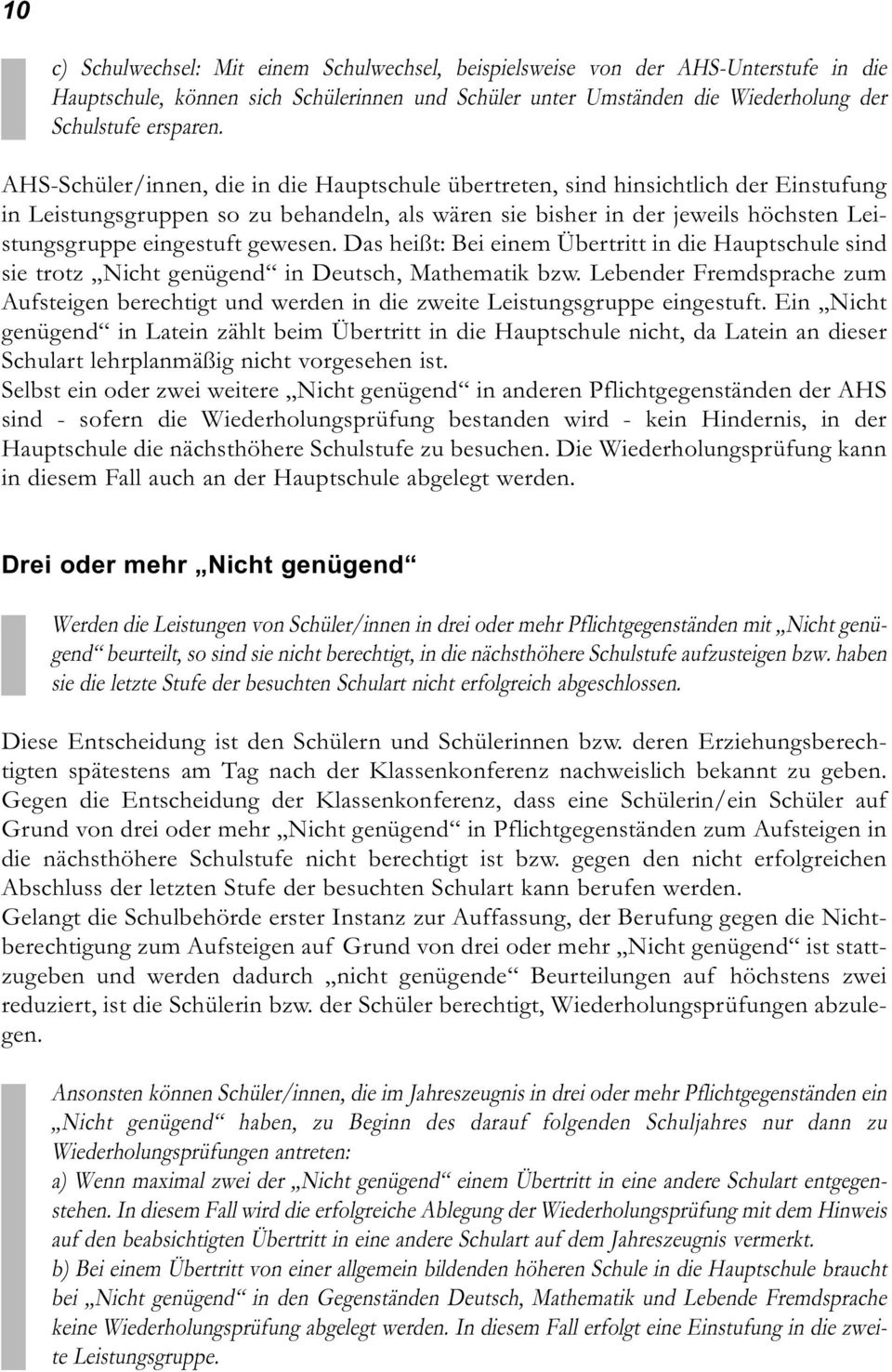 10

c) Schulwechsel: Mit einem Schulwechsel, beispielsweise von der AHS-Unterstufe in die Hauptschule, können sich Schülerinnen und Schüler unter Umständen die Wiederholung der Schulstufe ersparen.

AHS-Schüler/innen, die in die Hauptschule übertreten, sind hinsichtlich der Einstufung in Leistungsgruppen so zu behandeln, als wären sie bisher in der jeweils höchsten Leistungsgruppe eingestuft gewesen. Das heißt: Bei einem Übertritt in die Hauptschule sind sie trotz „Nicht genügend“ in Deutsch, Mathematik bzw. Lebender Fremdsprache zum Aufsteigen berechtigt und werden in die zweite Leistungsgruppe eingestuft. Ein „Nicht genügend“ in Latein zählt beim Übertritt in die Hauptschule nicht, da Latein an dieser Schulart lehrplanmäßig nicht vorgesehen ist.
Selbst ein oder zwei weitere „Nicht genügend“ in anderen Pflichtgegenständen der AHS sind - sofern die Wiederholungsprüfung bestanden wird - kein Hindernis, in der Hauptschule die nächsthöhere Schulstufe zu besuchen. Die Wiederholungsprüfung kann in diesem Fall auch an der Hauptschule abgelegt werden.

Drei oder mehr „Nicht genügend“

Werden die Leistungen von Schüler/innen in drei oder mehr Pflichtgegenständen mit „Nicht genügend“ beurteilt, so sind sie nicht berechtigt, in die nächsthöhere Schulstufe aufzusteigen bzw. haben sie die letzte Stufe der besuchten Schulart nicht erfolgreich abgeschlossen.

Diese Entscheidung ist den Schülern und Schülerinnen bzw. deren Erziehungsberechtigten spätestens am Tag nach der Klassenkonferenz nachweislich bekannt zu geben. Gegen die Entscheidung der Klassenkonferenz, dass eine Schülerin/ein Schüler auf Grund von drei oder mehr „Nicht genügend“ in Pflichtgegenständen zum Aufsteigen in die nächsthöhere Schulstufe nicht berechtigt ist bzw. gegen den nicht erfolgreichen Abschluss der letzten Stufe der besuchten Schulart kann berufen werden.
Gelangt die Schulbehörde erster Instanz zur Auffassung, der Berufung gegen die Nichtberechtigung zum Aufsteigen auf Grund von drei oder mehr „Nicht genügend“ ist stattzugeben und werden dadurch „nicht genügende“ Beurteilungen auf höchstens zwei reduziert, ist die Schülerin bzw. der Schüler berechtigt, Wiederholungsprüfungen abzulegen.

Ansonsten können Schüler/innen, die im Jahreszeugnis in drei oder mehr Pflichtgegenständen ein „Nicht genügend“ haben, zu Beginn des darauf folgenden Schuljahres nur dann zu Wiederholungsprüfungen antreten:
a) Wenn maximal zwei der „Nicht genügend“ einem Übertritt in eine andere Schulart entgegenstehen. In diesem Fall wird die erfolgreiche Ablegung der Wiederholungsprüfung mit dem Hinweis auf den beabsichtigten Übertritt in eine andere Schulart auf dem Jahreszeugnis vermerkt.
b) Bei einem Übertritt von einer allgemein bildenden höheren Schule in die Hauptschule braucht bei „Nicht genügend“ in den Gegenständen Deutsch, Mathematik und Lebende Fremdsprache keine Wiederholungsprüfung abgelegt werden. In diesem Fall erfolgt eine Einstufung in die zweite Leistungsgruppe.